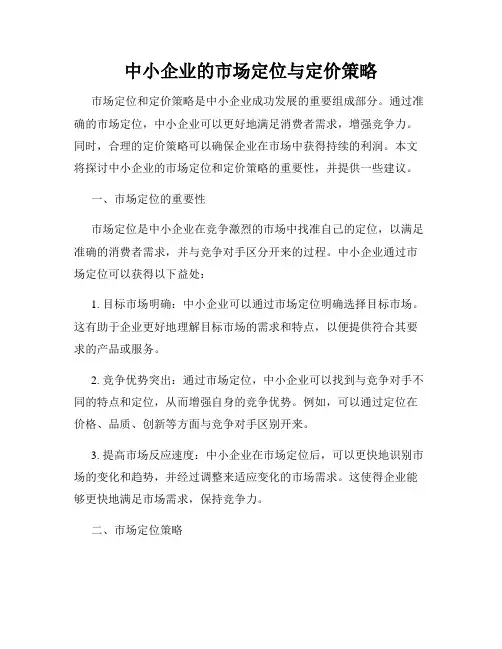 中小企业的市场定位与定价策略

市场定位和定价策略是中小企业成功发展的重要组成部分。通过准确的市场定位，中小企业可以更好地满足消费者需求，增强竞争力。同时，合理的定价策略可以确保企业在市场中获得持续的利润。本文将探讨中小企业的市场定位和定价策略的重要性，并提供一些建议。

一、市场定位的重要性

市场定位是中小企业在竞争激烈的市场中找准自己的定位，以满足准确的消费者需求，并与竞争对手区分开来的过程。中小企业通过市场定位可以获得以下益处：

1. 目标市场明确：中小企业可以通过市场定位明确选择目标市场。这有助于企业更好地理解目标市场的需求和特点，以便提供符合其要求的产品或服务。

2. 竞争优势突出：通过市场定位，中小企业可以找到与竞争对手不同的特点和定位，从而增强自身的竞争优势。例如，可以通过定位在价格、品质、创新等方面与竞争对手区别开来。

3. 提高市场反应速度：中小企业在市场定位后，可以更快地识别市场的变化和趋势，并经过调整来适应变化的市场需求。这使得企业能够更快地满足市场需求，保持竞争力。

二、市场定位策略